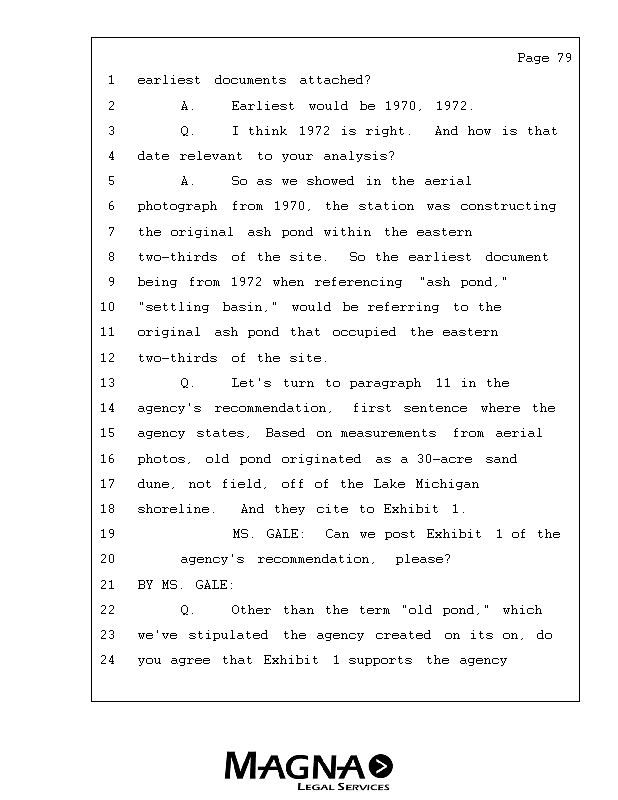 Page 79

1 earliest documents attached?
2 A. Earliest would be 1970, 1972.
3 Q. I think 1972 is right. And how is that
4 date relevant to your analysis?
5 A. So as we showed in the aerial
6 photograph from 1970, the station was constructing
7 the original ash pond within the eastern
8 two-thirds of the site. So the earliest document
9 being from 1972 when referencing "ash pond,"
10 "settling basin," would be referring to the
11 original ash pond that occupied the eastern
12 two-thirds of the site.
13 Q. Let's turn to paragraph 11 in the
14 agency's recommendation, first sentence where the
15 agency states, Based on measurements from aerial
16 photos, old pond originated as a 30-acre sand
17 dune, not field, off of the Lake Michigan
18 shoreline. And they cite to Exhibit 1.
19 MS. GALE: Can we post Exhibit 1 of the
20 agency's recommendation, please?
21 BY MS. GALE:
22 Q. Other than the term "old pond," which
23 we've stipulated the agency created on its on, do
24 you agree that Exhibit 1 supports the agency

MAGNA
LEGAL SERVICES